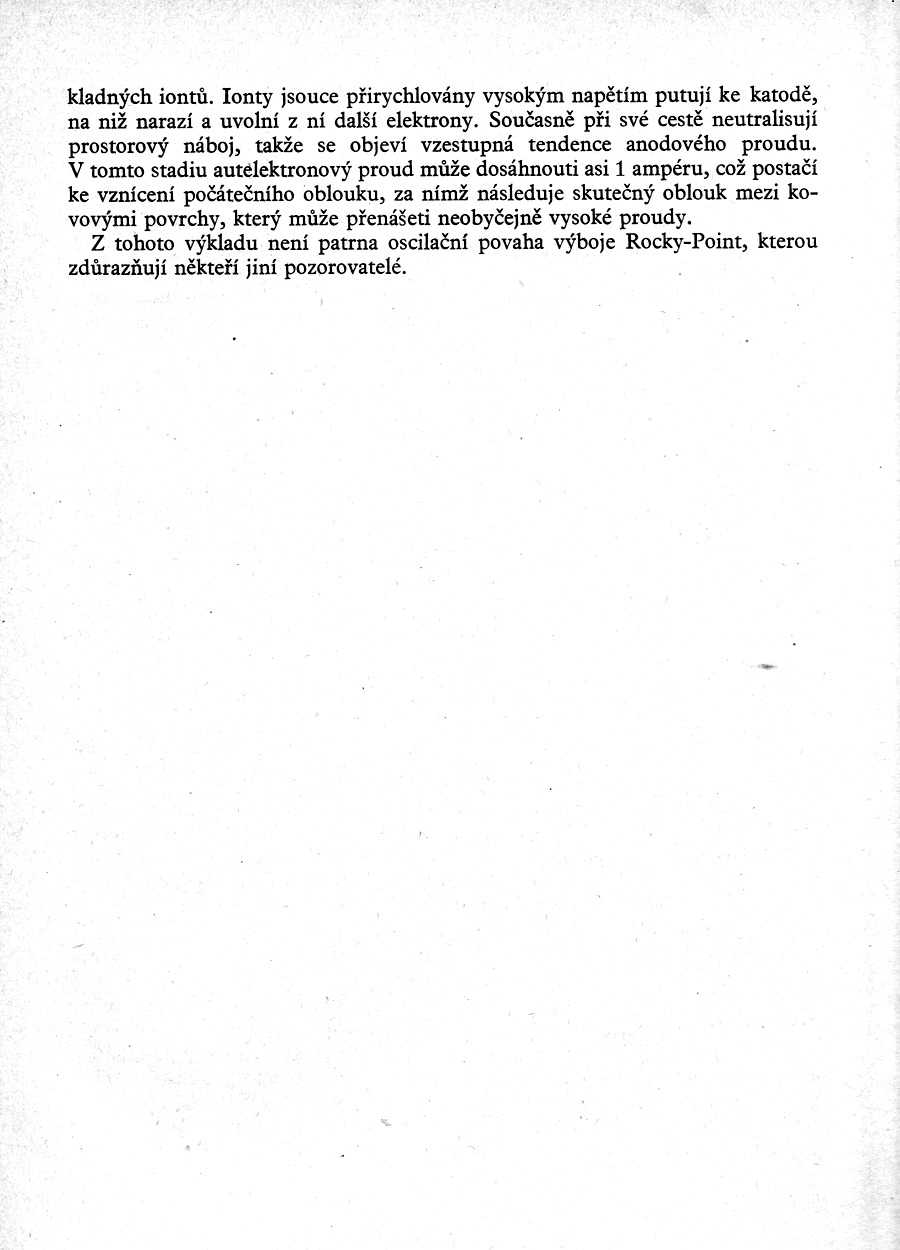 kladných iontů. Ionty jsouce přirychlovány vysokým napětím putují ke katodě, na niž narazí a uvolní z ní další elektrony. Současně při své cestě neutralisují prostorový náboj, takže se objeví vzestupná tendence anodového proudu. V tomto stadiu autelektronový proud může dosáhnouti asi 1 ampéru, což postačí ke vznícení počátečního oblouku, za nímž následuje skutečný oblouk mezi kovovými povrchy, který může přenášeti neobyčejně vysoké proudy.

Z tohoto výkladu není patrna oscilační povaha výboje Rocky-Point, kterou zdůrazňují někteří jiní pozorovatelé.